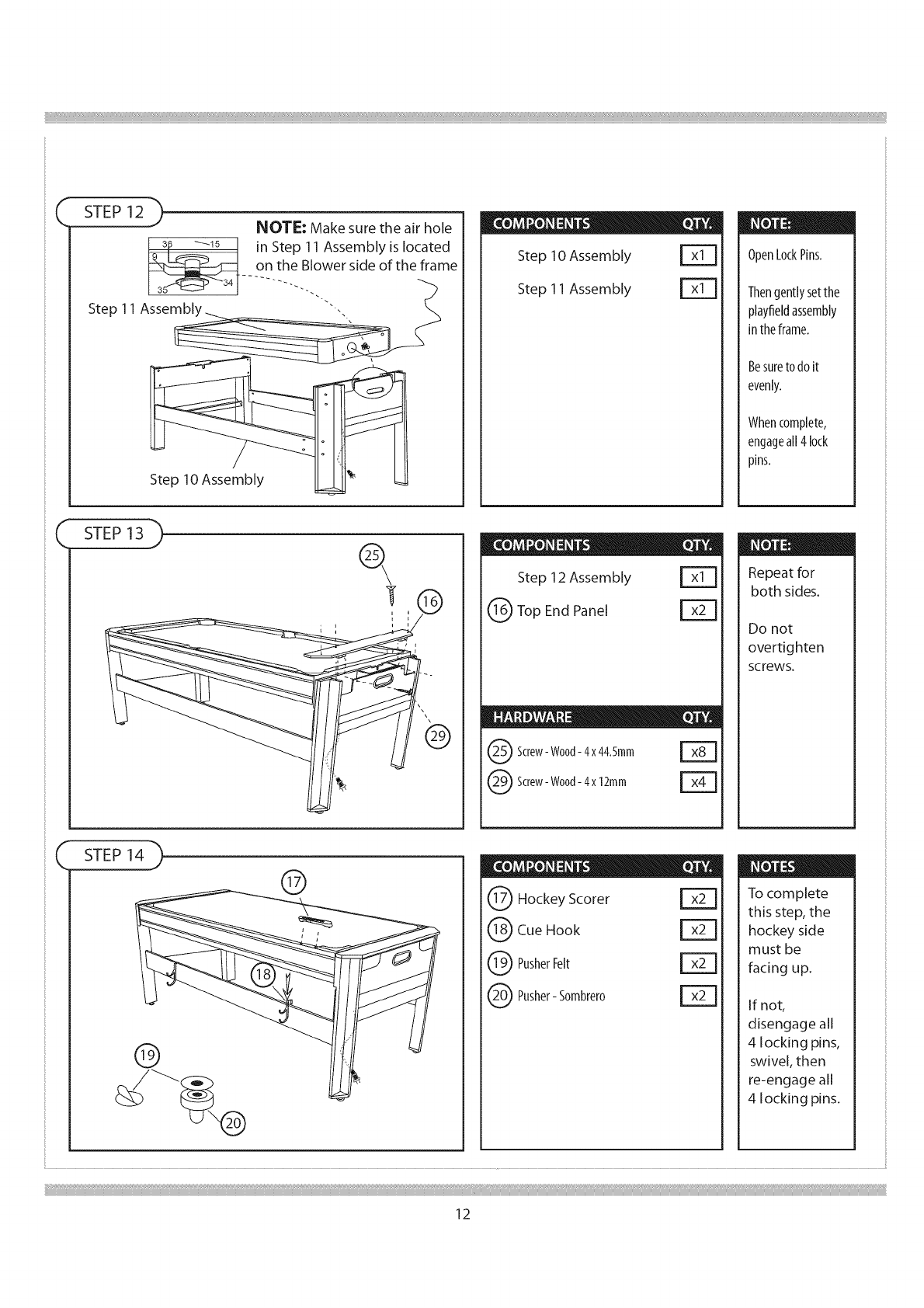 STEP 12

NOTE: Make sure the air hole in Step 11 Assembly is located on the Blower side of the frame

36 15 9 34 35

Step 11 Assembly

Step 10 Assembly

| COMPONENTS | QTY. |
|---|---|
| Step 10 Assembly | x1 |
| Step 11 Assembly | x1 |

NOTE:
Open Lock Pins.

Then gently set the playfield assembly in the frame.

Be sure to do it evenly.

When complete, engage all 4 lock pins.

STEP 13

25 16 29

| COMPONENTS | QTY. |
|---|---|
| Step 12 Assembly | x1 |
| 16 Top End Panel | x2 |

| HARDWARE | QTY. |
|---|---|
| 25 Screw - Wood - 4 x 44.5mm | x8 |
| 29 Screw - Wood - 4 x 12mm | x4 |

NOTE:
Repeat for both sides.

Do not overtighten screws.

STEP 14

17 18 19 20

| COMPONENTS | QTY. |
|---|---|
| 17 Hockey Scorer | x2 |
| 18 Cue Hook | x2 |
| 19 Pusher Felt | x2 |
| 20 Pusher - Sombrero | x2 |

NOTES
To complete this step, the hockey side must be facing up.

If not, disengage all 4 locking pins, swivel, then re-engage all 4 locking pins.

12